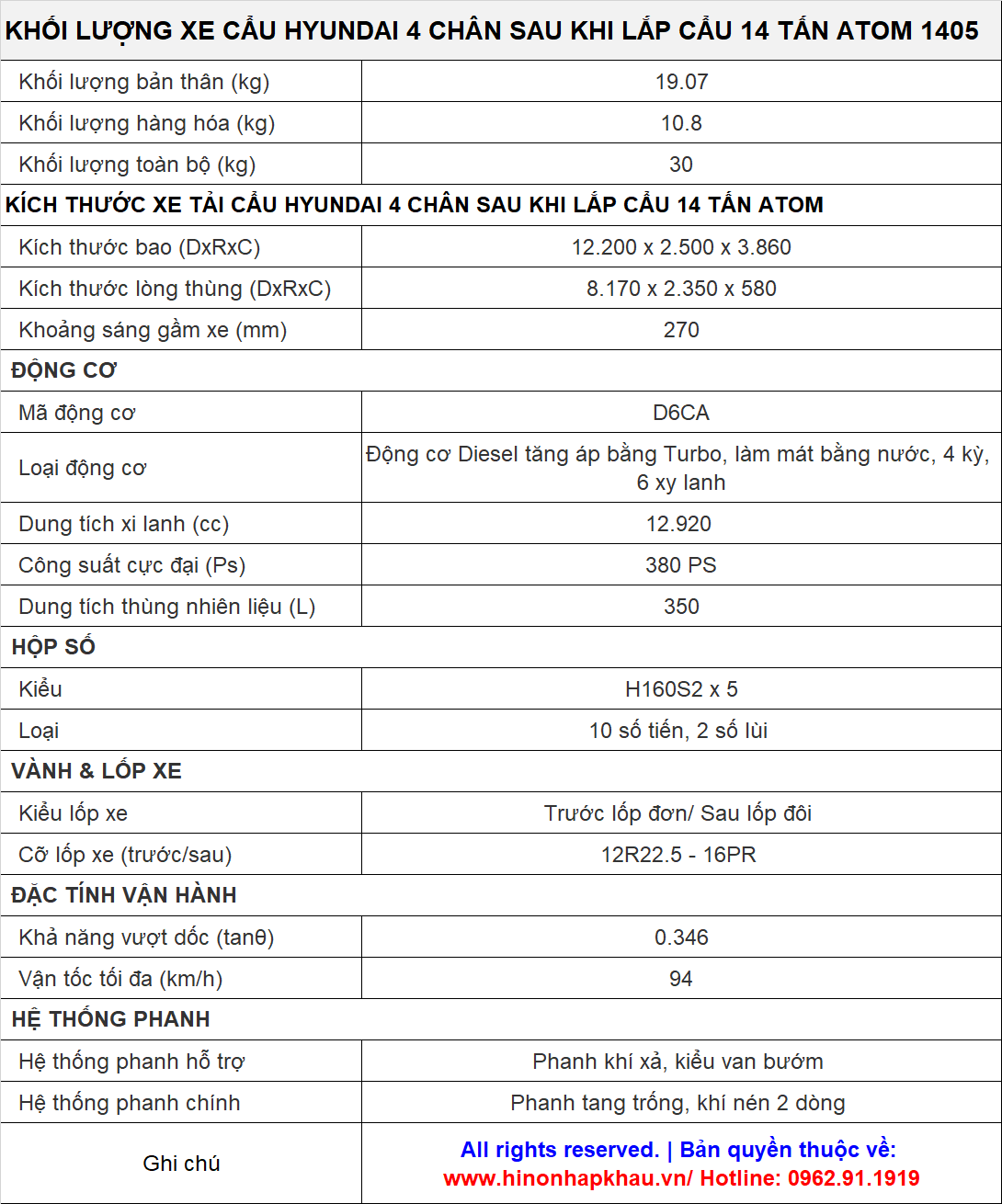 | KHỐI LƯỢNG XE CẨU HYUNDAI 4 CHÂN SAU KHI LẮP CẨU 14 TẤN ATOM 1405 | |
|---|---|
| Khối lượng bản thân (kg) | 19.07 |
| Khối lượng hàng hóa (kg) | 10.8 |
| Khối lượng toàn bộ (kg) | 30 |
| KÍCH THƯỚC XE TẢI CẨU HYUNDAI 4 CHÂN SAU KHI LẮP CẨU 14 TẤN ATOM | |
| Kích thước bao (DxRxC) | 12.200 x 2.500 x 3.860 |
| Kích thước lòng thùng (DxRxC) | 8.170 x 2.350 x 580 |
| Khoảng sáng gầm xe (mm) | 270 |
| ĐỘNG CƠ | |
| Mã động cơ | D6CA |
| Loại động cơ | Động cơ Diesel tăng áp bằng Turbo, làm mát bằng nước, 4 kỳ, 6 xy lanh |
| Dung tích xi lanh (cc) | 12.920 |
| Công suất cực đại (Ps) | 380 PS |
| Dung tích thùng nhiên liệu (L) | 350 |
| HỘP SỐ | |
| Kiểu | H160S2 x 5 |
| Loại | 10 số tiến, 2 số lùi |
| VÀNH & LỐP XE | |
| Kiểu lốp xe | Trước lốp đơn/ Sau lốp đôi |
| Cỡ lốp xe (trước/sau) | 12R22.5 - 16PR |
| ĐẶC TÍNH VẬN HÀNH | |
| Khả năng vượt dốc (tanθ) | 0.346 |
| Vận tốc tối đa (km/h) | 94 |
| HỆ THỐNG PHANH | |
| Hệ thống phanh hỗ trợ | Phanh khí xả, kiểu van bướm |
| Hệ thống phanh chính | Phanh tang trống, khí nén 2 dòng |
| Ghi chú | All rights reserved. \| Bản quyền thuộc về: www.hinonhapkhau.vn/ Hotline: 0962.91.1919 |